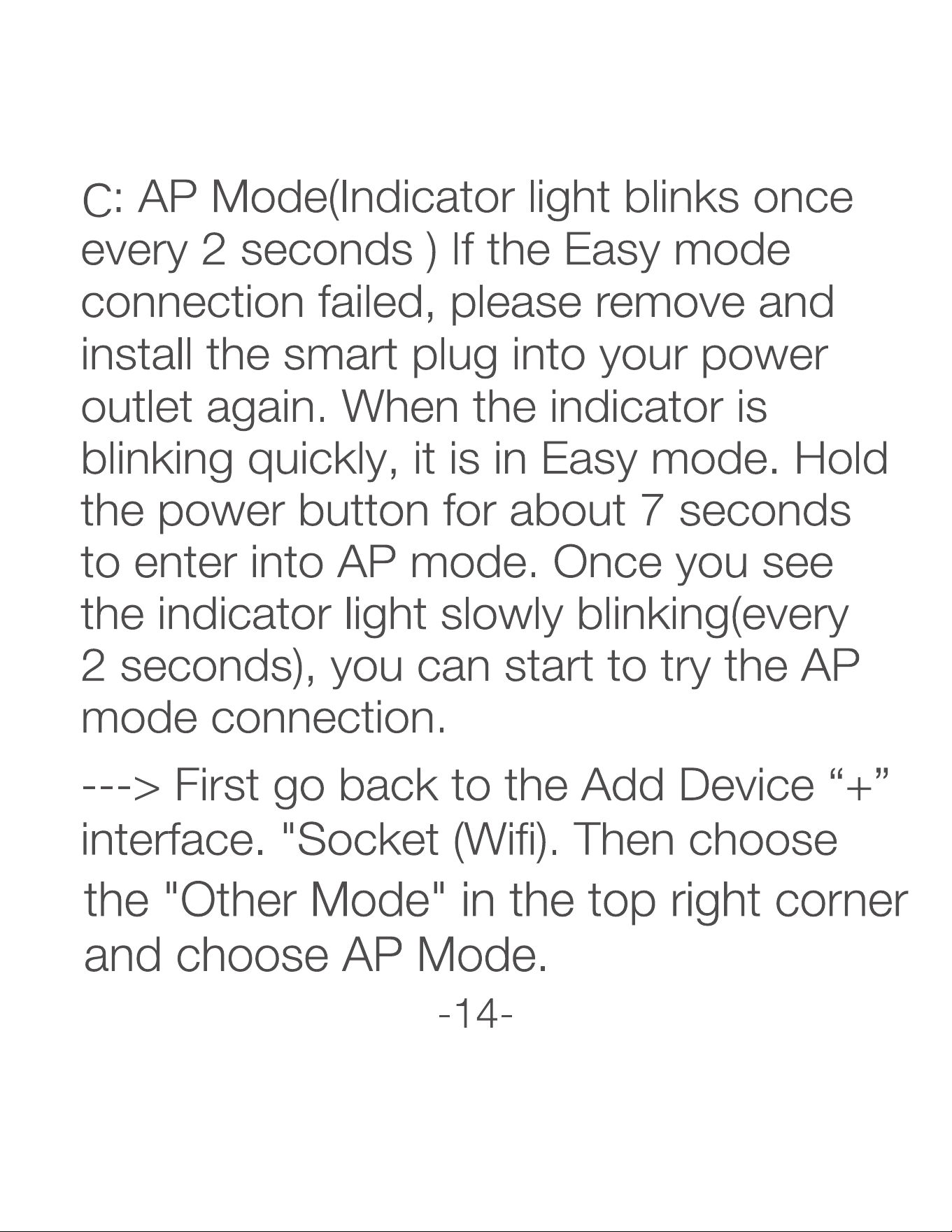 C: AP Mode(Indicator light blinks once every 2 seconds ) If the Easy mode connection failed, please remove and install the smart plug into your power outlet again. When the indicator is blinking quickly, it is in Easy mode. Hold the power button for about 7 seconds to enter into AP mode. Once you see the indicator light slowly blinking(every 2 seconds), you can start to try the AP mode connection.

---> First go back to the Add Device “+” interface. "Socket (Wifi). Then choose the "Other Mode" in the top right corner and choose AP Mode.

-14-